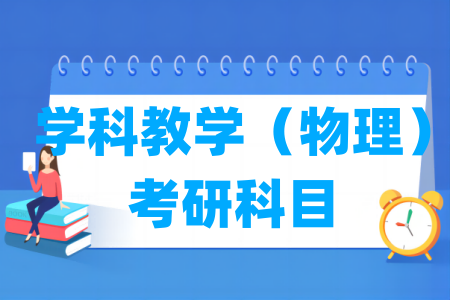 学科教学（物理）
考研科目